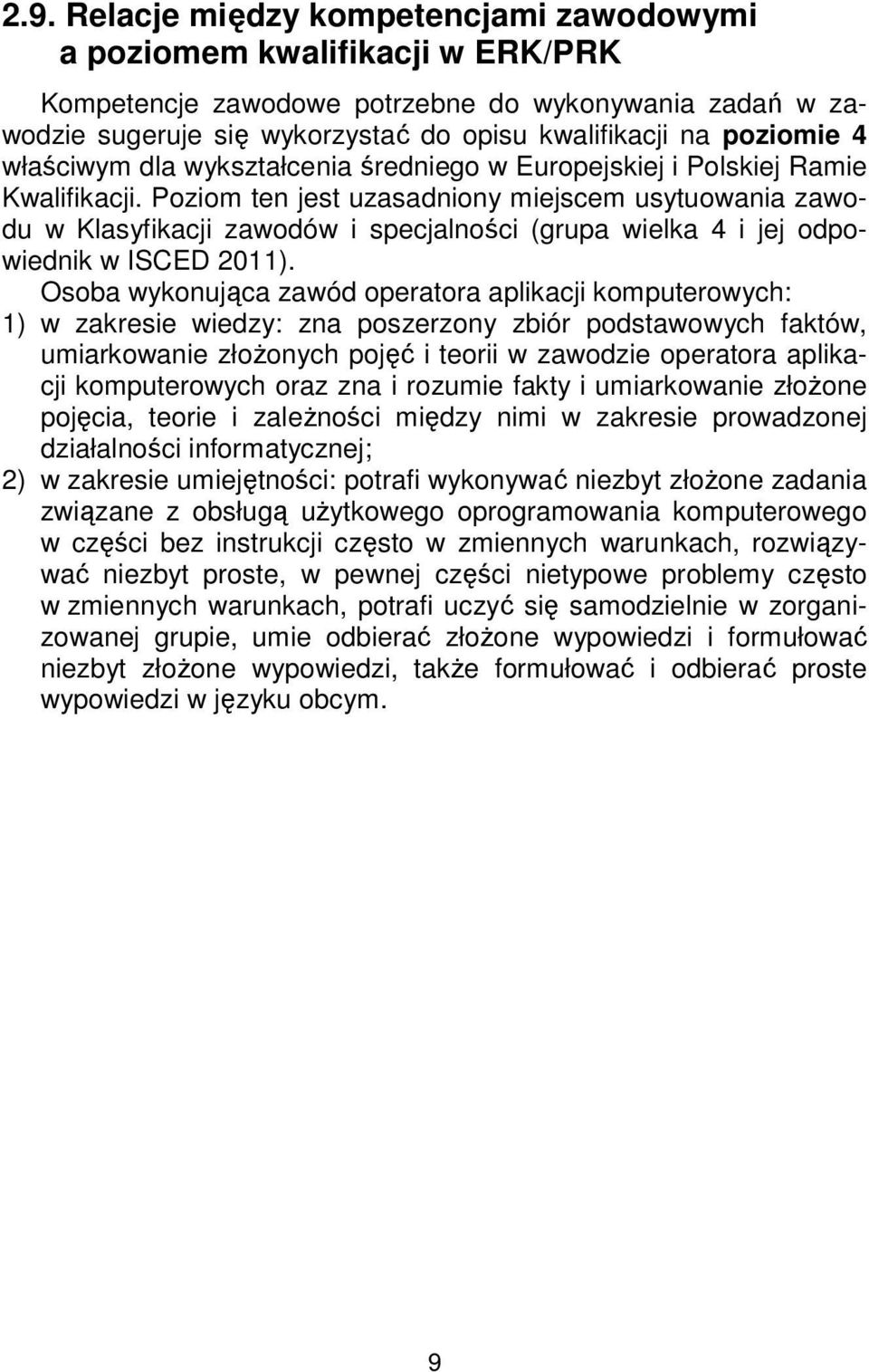 2.9. Relacje między kompetencjami zawodowymi a poziomem kwalifikacji w ERK/PRK

Kompetencje zawodowe potrzebne do wykonywania zadań w zawodzie sugeruje się wykorzystać do opisu kwalifikacji na poziomie 4 właściwym dla wykształcenia średniego w Europejskiej i Polskiej Ramie Kwalifikacji. Poziom ten jest uzasadniony miejscem usytuowania zawodu w Klasyfikacji zawodów i specjalności (grupa wielka 4 i jej odpowiednik w ISCED 2011).

Osoba wykonująca zawód operatora aplikacji komputerowych:

1) w zakresie wiedzy: zna poszerzony zbiór podstawowych faktów, umiarkowanie złożonych pojęć i teorii w zawodzie operatora aplikacji komputerowych oraz zna i rozumie fakty i umiarkowanie złożone pojęcia, teorie i zależności między nimi w zakresie prowadzonej działalności informatycznej;

2) w zakresie umiejętności: potrafi wykonywać niezbyt złożone zadania związane z obsługą użytkowego oprogramowania komputerowego w części bez instrukcji często w zmiennych warunkach, rozwiązywać niezbyt proste, w pewnej części nietypowe problemy często w zmiennych warunkach, potrafi uczyć się samodzielnie w zorganizowanej grupie, umie odbierać złożone wypowiedzi i formułować niezbyt złożone wypowiedzi, także formułować i odbierać proste wypowiedzi w języku obcym.

9